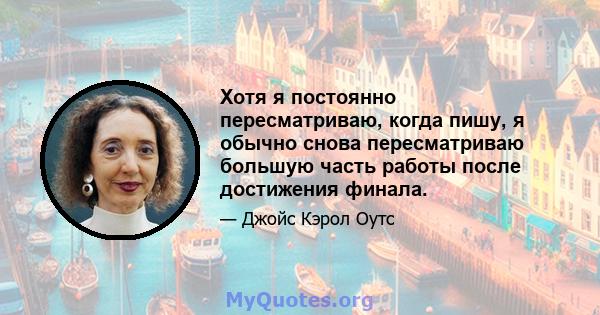 Хотя я постоянно пересматриваю, когда пишу, я обычно снова пересматриваю большую часть работы после достижения финала.

— Джойс Кэрол Оутс

MyQuotes.org